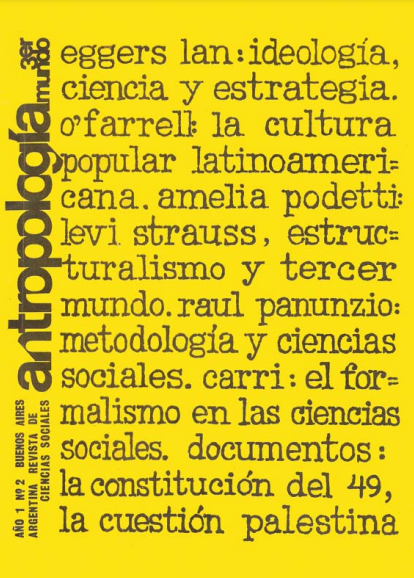 antropología 3er mundo

AÑO 1 Nº 2 BUENOS AIRES ARGENTINA REVISTA DE CIENCIAS SOCIALES

eggers lan: ideología, ciencia y estrategia. o'farrell: la cultura popular latinoamericana. amelia podetti: levi strauss, estructuralismo y tercer mundo. raul panunzio: metodología y ciencias sociales. carri: el formalismo en las ciencias sociales. documentos: la constitución del 49, la cuestión palestina